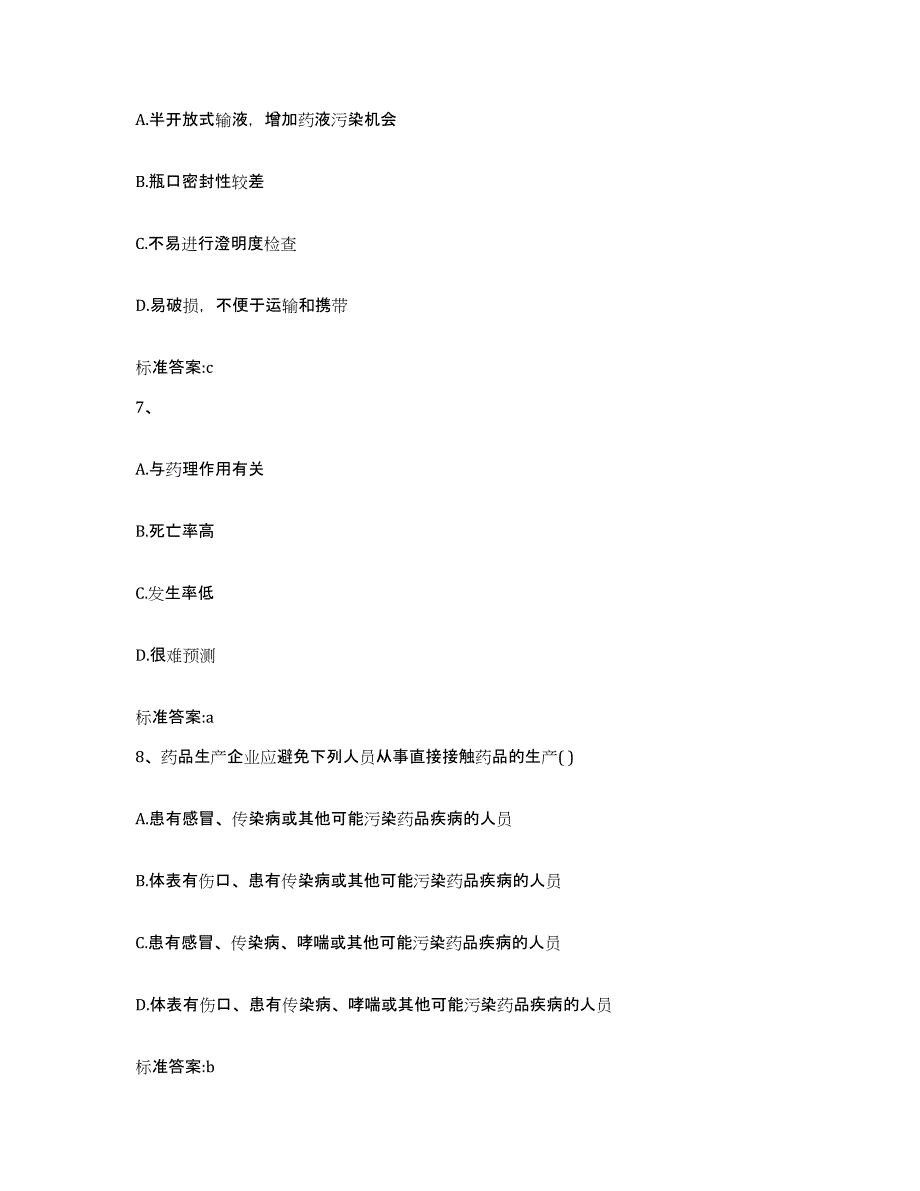 A.半开放式输液，增加药液污染机会

B.瓶口密封性较差

C.不易进行澄明度检查

D.易破损，不便于运输和携带

标准答案:c

7、

A.与药理作用有关

B.死亡率高

C.发生率低

D.很难预测

标准答案:a

8、药品生产企业应避免下列人员从事直接接触药品的生产( )

A.患有感冒、传染病或其他可能污染药品疾病的人员

B.体表有伤口、患有传染病或其他可能污染药品疾病的人员

C.患有感冒、传染病、哮喘或其他可能污染药品疾病的人员

D.体表有伤口、患有传染病、哮喘或其他可能污染药品疾病的人员

标准答案:b